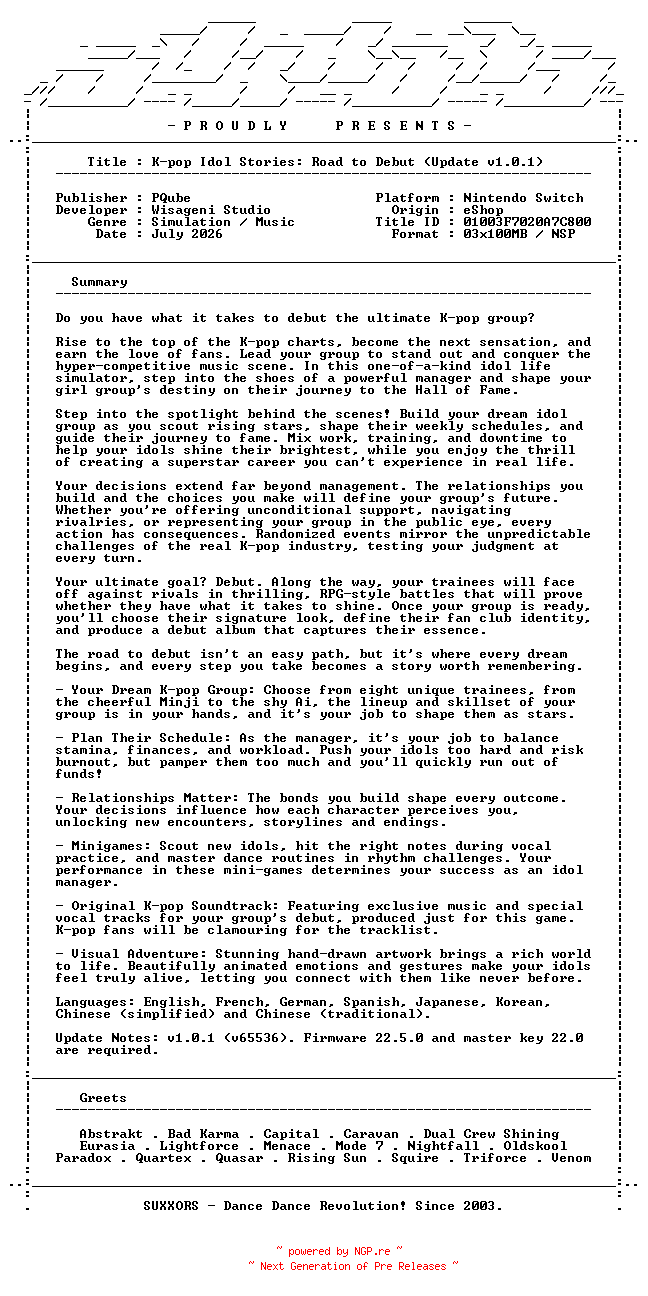 - P R O U D L Y    P R E S E N T S -

Title : K-pop Idol Stories: Road to Debut (Update v1.0.1)

Publisher : PQube
Developer : Wisageni Studio
Genre : Simulation / Music
Date : July 2026

Platform : Nintendo Switch
Origin : eShop
Title ID : 01003F7020A7C800
Format : 03x100MB / NSP

Summary

Do you have what it takes to debut the ultimate K-pop group?

Rise to the top of the K-pop charts, become the next sensation, and earn the love of fans. Lead your group to stand out and conquer the hyper-competitive music scene. In this one-of-a-kind idol life simulator, step into the shoes of a powerful manager and shape your girl group's destiny on their journey to the Hall of Fame.

Step into the spotlight behind the scenes! Build your dream idol group as you scout rising stars, shape their weekly schedules, and guide their journey to fame. Mix work, training, and downtime to help your idols shine their brightest, while you enjoy the thrill of creating a superstar career you can't experience in real life.

Your decisions extend far beyond management. The relationships you build and the choices you make will define your group's future. Whether you're offering unconditional support, navigating rivalries, or representing your group in the public eye, every action has consequences. Randomized events mirror the unpredictable challenges of the real K-pop industry, testing your judgment at every turn.

Your ultimate goal? Debut. Along the way, your trainees will face off against rivals in thrilling, RPG-style battles that will prove whether they have what it takes to shine. Once your group is ready, you'll choose their signature look, define their fan club identity, and produce a debut album that captures their essence.

The road to debut isn't an easy path, but it's where every dream begins, and every step you take becomes a story worth remembering.

- Your Dream K-pop Group: Choose from eight unique trainees, from the cheerful Minji to the shy Ai, the lineup and skillset of your group is in your hands, and it's your job to shape them as stars.

- Plan Their Schedule: As the manager, it's your job to balance stamina, finances, and workload. Push your idols too hard and risk burnout, but pamper them too much and you'll quickly run out of funds!

- Relationships Matter: The bonds you build shape every outcome. Your decisions influence how each character perceives you, unlocking new encounters, storylines and endings.

- Minigames: Scout new idols, hit the right notes during vocal practice, and master dance routines in rhythm challenges. Your performance in these mini-games determines your success as an idol manager.

- Original K-pop Soundtrack: Featuring exclusive music and special vocal tracks for your group's debut, produced just for this game. K-pop fans will be clamouring for the tracklist.

- Visual Adventure: Stunning hand-drawn artwork brings a rich world to life. Beautifully animated emotions and gestures make your idols feel truly alive, letting you connect with them like never before.

Languages: English, French, German, Spanish, Japanese, Korean, Chinese (simplified) and Chinese (traditional).

Update Notes: v1.0.1 (v65536). Firmware 22.5.0 and master key 22.0 are required.

Greets

Abstrakt . Bad Karma . Capital . Caravan . Dual Crew Shining
Eurasia . Lightforce . Menace . Mode 7 . Nightfall . Oldskool
Paradox . Quartex . Quasar . Rising Sun . Squire . Triforce . Venom

SUXXORS - Dance Dance Revolution! Since 2003.

~ powered by NGP.re ~
~ Next Generation of Pre Releases ~